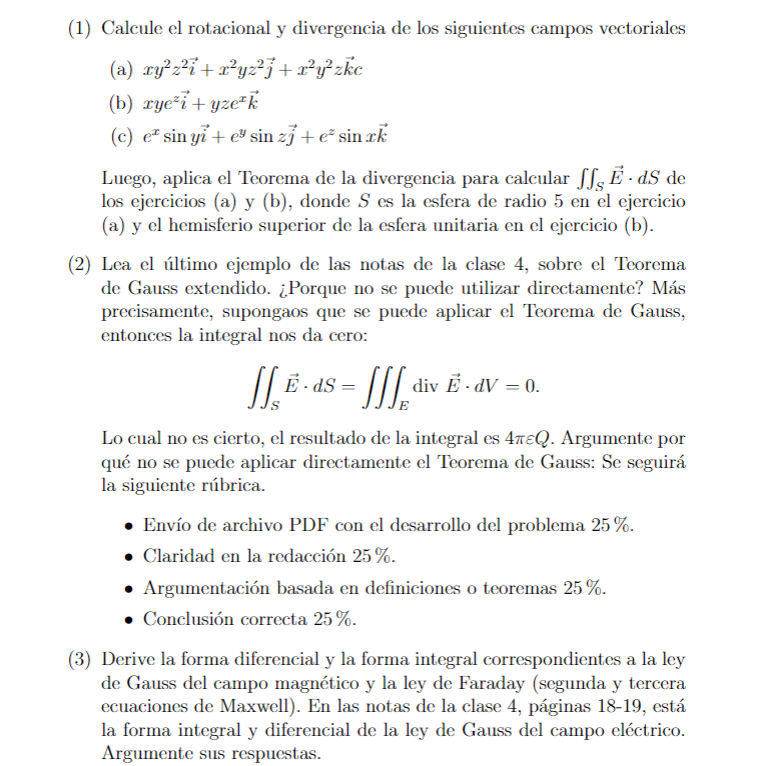 (1) Calcule el rotacional y divergencia de los siguientes campos vectoriales

(a) $xy^2z^2\vec{i} + x^2yz^2\vec{j} + x^2y^2z\vec{k}c$

(b) $xye^z\vec{i} + yze^x\vec{k}$

(c) $e^x \sin y\vec{i} + e^y \sin z\vec{j} + e^z \sin x\vec{k}$

Luego, aplica el Teorema de la divergencia para calcular $\iint_S \vec{E} \cdot dS$ de los ejercicios (a) y (b), donde $S$ es la esfera de radio 5 en el ejercicio (a) y el hemisferio superior de la esfera unitaria en el ejercicio (b).

(2) Lea el último ejemplo de las notas de la clase 4, sobre el Teorema de Gauss extendido. ¿Porque no se puede utilizar directamente? Más precisamente, supongaos que se puede aplicar el Teorema de Gauss, entonces la integral nos da cero:

$$\iint_S \vec{E} \cdot dS = \iiint_E \text{div } \vec{E} \cdot dV = 0.$$

Lo cual no es cierto, el resultado de la integral es $4\pi\varepsilon Q$. Argumente por qué no se puede aplicar directamente el Teorema de Gauss: Se seguirá la siguiente rúbrica.

• Envío de archivo PDF con el desarrollo del problema 25 %.

• Claridad en la redacción 25 %.

• Argumentación basada en definiciones o teoremas 25 %.

• Conclusión correcta 25 %.

(3) Derive la forma diferencial y la forma integral correspondientes a la ley de Gauss del campo magnético y la ley de Faraday (segunda y tercera ecuaciones de Maxwell). En las notas de la clase 4, páginas 18-19, está la forma integral y diferencial de la ley de Gauss del campo eléctrico. Argumente sus respuestas.